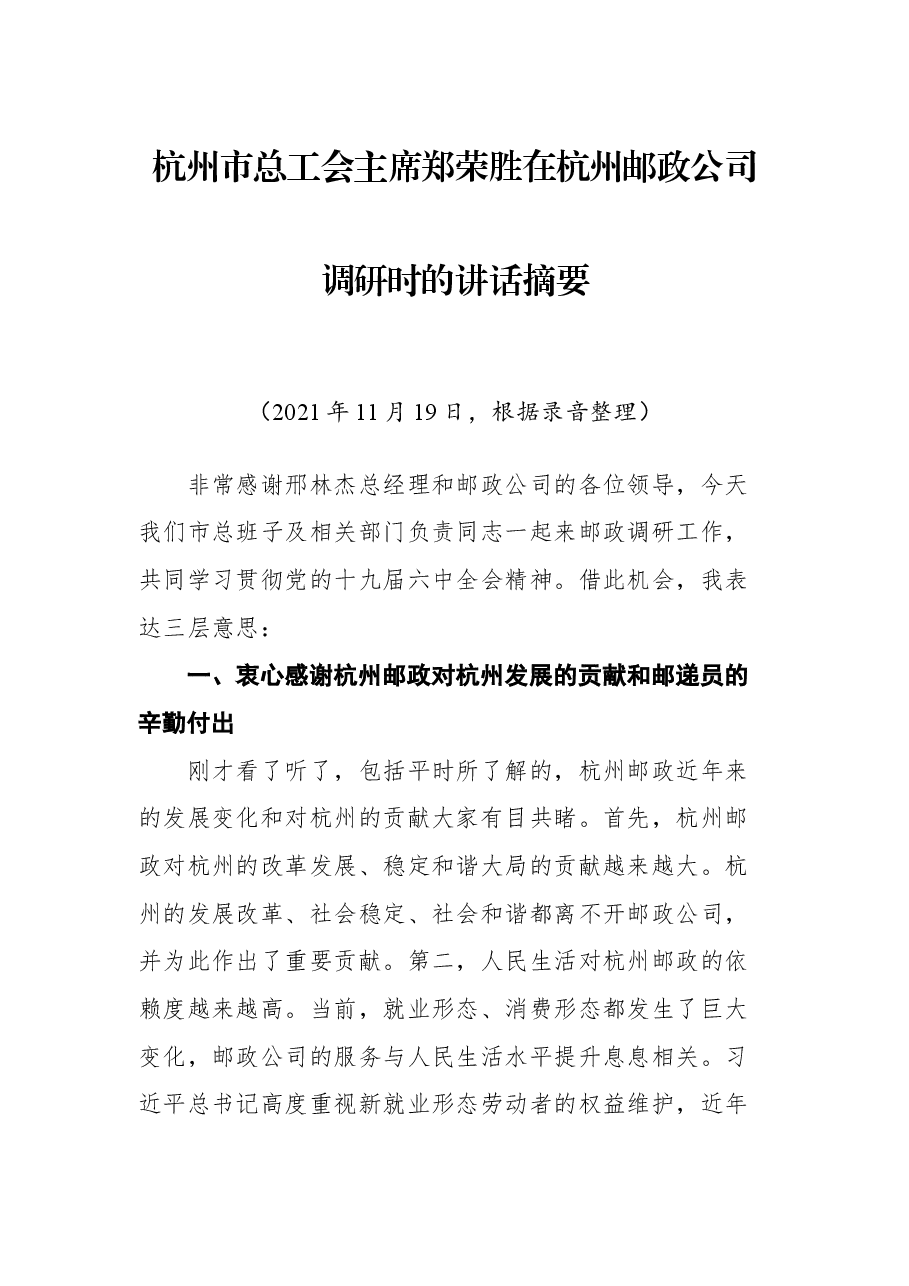 杭州市总工会主席郑荣胜在杭州邮政公司

调研时的讲话摘要

（2021年11月19日，根据录音整理）

非常感谢邢林杰总经理和邮政公司的各位领导，今天我们市总班子及相关部门负责同志一起来邮政调研工作，共同学习贯彻党的十九届六中全会精神。借此机会，我表达三层意思：

一、衷心感谢杭州邮政对杭州发展的贡献和邮递员的辛勤付出

刚才看了听了，包括平时所了解的，杭州邮政近年来的发展变化和对杭州的贡献大家有目共睹。首先，杭州邮政对杭州的改革发展、稳定和谐大局的贡献越来越大。杭州的发展改革、社会稳定、社会和谐都离不开邮政公司，并为此作出了重要贡献。第二，人民生活对杭州邮政的依赖度越来越高。当前，就业形态、消费形态都发生了巨大变化，邮政公司的服务与人民生活水平提升息息相关。习近平总书记高度重视新就业形态劳动者的权益维护，近年